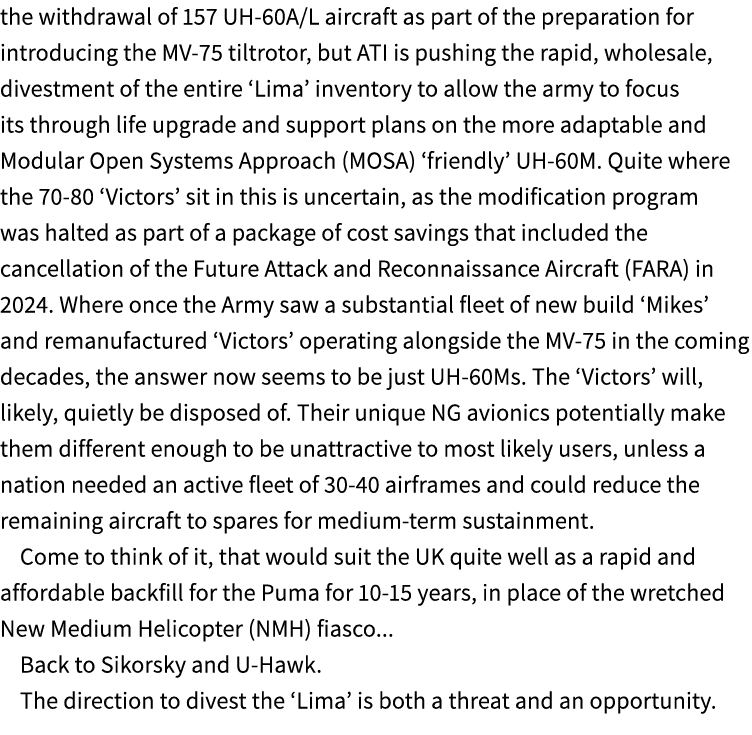 the withdrawal of 157 UH-60A/L aircraft as part of the preparation for introducing the MV-75 tiltrotor, but ATI is pushing the rapid, wholesale, divestment of the entire ‘Lima’ inventory to allow the army to focus its through life upgrade and support plans on the more adaptable and Modular Open Systems Approach (MOSA) ‘friendly’ UH-60M. Quite where the 70-80 ‘Victors’ sit in this is uncertain, as the modification program was halted as part of a package of cost savings that included the cancellation of the Future Attack and Reconnaissance Aircraft (FARA) in 2024. Where once the Army saw a substantial fleet of new build ‘Mikes’ and remanufactured ‘Victors’ operating alongside the MV-75 in the coming decades, the answer now seems to be just UH-60Ms. The ‘Victors’ will, likely, quietly be disposed of. Their unique NG avionics potentially make them different enough to be unattractive to most likely users, unless a nation needed an active fleet of 30-40 airframes and could reduce the remaining aircraft to spares for medium-term sustainment.

Come to think of it, that would suit the UK quite well as a rapid and affordable backfill for the Puma for 10-15 years, in place of the wretched New Medium Helicopter (NMH) fiasco...

Back to Sikorsky and U-Hawk.

The direction to divest the ‘Lima’ is both a threat and an opportunity.